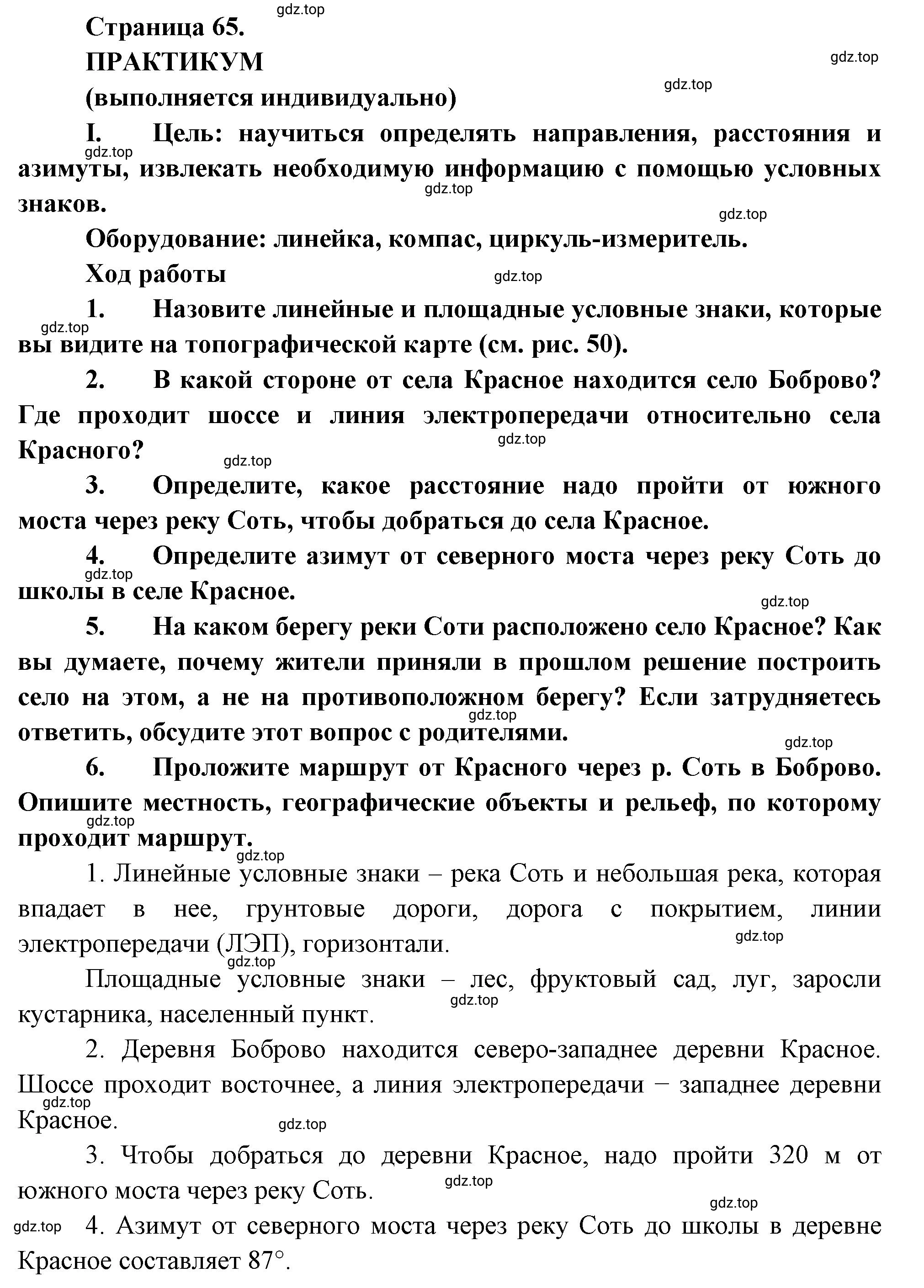 gdz.top
Страница 65.
ПРАКТИКУМ
gdz.top
gdz.top
(выполняется индивидуально)

I. Цель: научиться определять направления, расстояния и азимуты, извлекать необходимую информацию с помощью условных знаков.
gdz.top
gdz.top
gdz.top

Оборудование: линейка, компас, циркуль-измеритель.

Ход работы
gdz.top

1. Назовите линейные и площадные условные знаки, которые вы видите на топографической карте (см. рис. 50).
gdz.top

2. В какой стороне от села Красное находится село Боброво? Где проходит шоссе и линия электропередачи относительно села Красного?
gdz.top
gdz.top

3. Определите, какое расстояние надо пройти от южного моста через реку Соть, чтобы добраться до села Красное.

4. Определите азимут от северного моста через реку Соть до школы в селе Красное.
gdz.top
gdz.top

5. На каком берегу реки Соти расположено село Красное? Как вы думаете, почему жители приняли в прошлом решение построить село на этом, а не на противоположном берегу? Если затрудняетесь ответить, обсудите этот вопрос с родителями.
gdz.top
gdz.top

6. Проложите маршрут от Красного через р. Соть в Боброво. Опишите местность, географические объекты и рельеф, по которому проходит маршрут.
gdz.top
gdz.top

1. Линейные условные знаки – река Соть и небольшая река, которая впадает в нее, грунтовые дороги, дорога с покрытием, линии электропередачи (ЛЭП), горизонтали.
gdz.top
gdz.top

Площадные условные знаки – лес, фруктовый сад, луг, заросли кустарника, населенный пункт.
gdz.top

2. Деревня Боброво находится северо-западнее деревни Красное. Шоссе проходит восточнее, а линия электропередачи − западнее деревни Красное.
gdz.top
gdz.top

3. Чтобы добраться до деревни Красное, надо пройти 320 м от южного моста через реку Соть.
gdz.top
gdz.top

gdz.top
4. Азимут от северного моста через реку Соть до школы в деревне Красное составляет 87°.